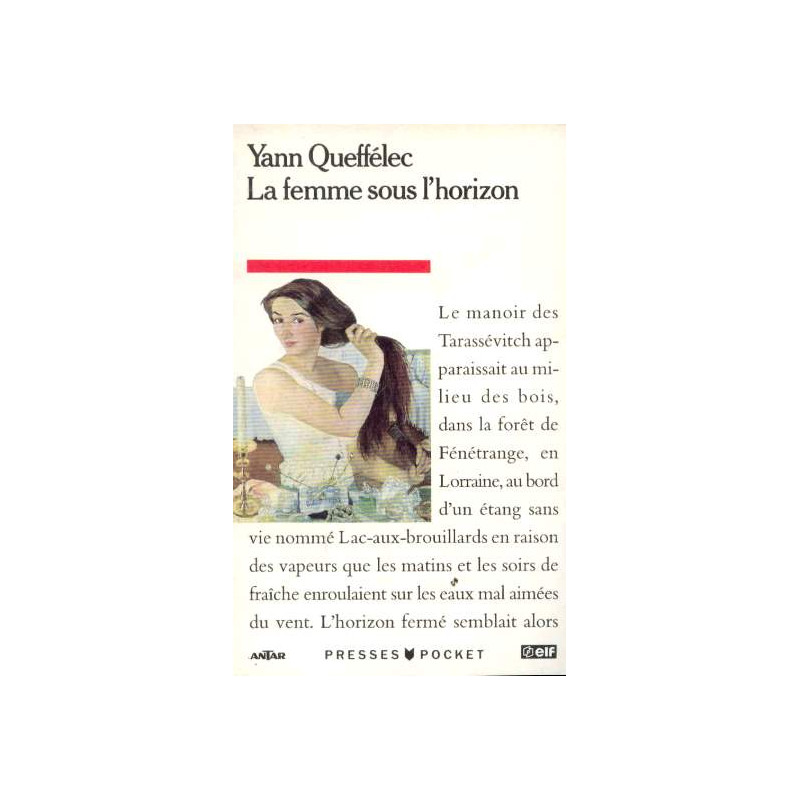 Yann Queffélec
La femme sous l'horizon

Le manoir des Tarassévitch apparaissait au milieu des bois, dans la forêt de Fénétrange, en Lorraine, au bord d'un étang sans vie nommé Lac-aux-brouillards en raison des vapeurs que les matins et les soirs de fraîche enroulaient sur les eaux mal aimées du vent. L'horizon fermé semblait alors

ANTAR PRESSES POCKET elf